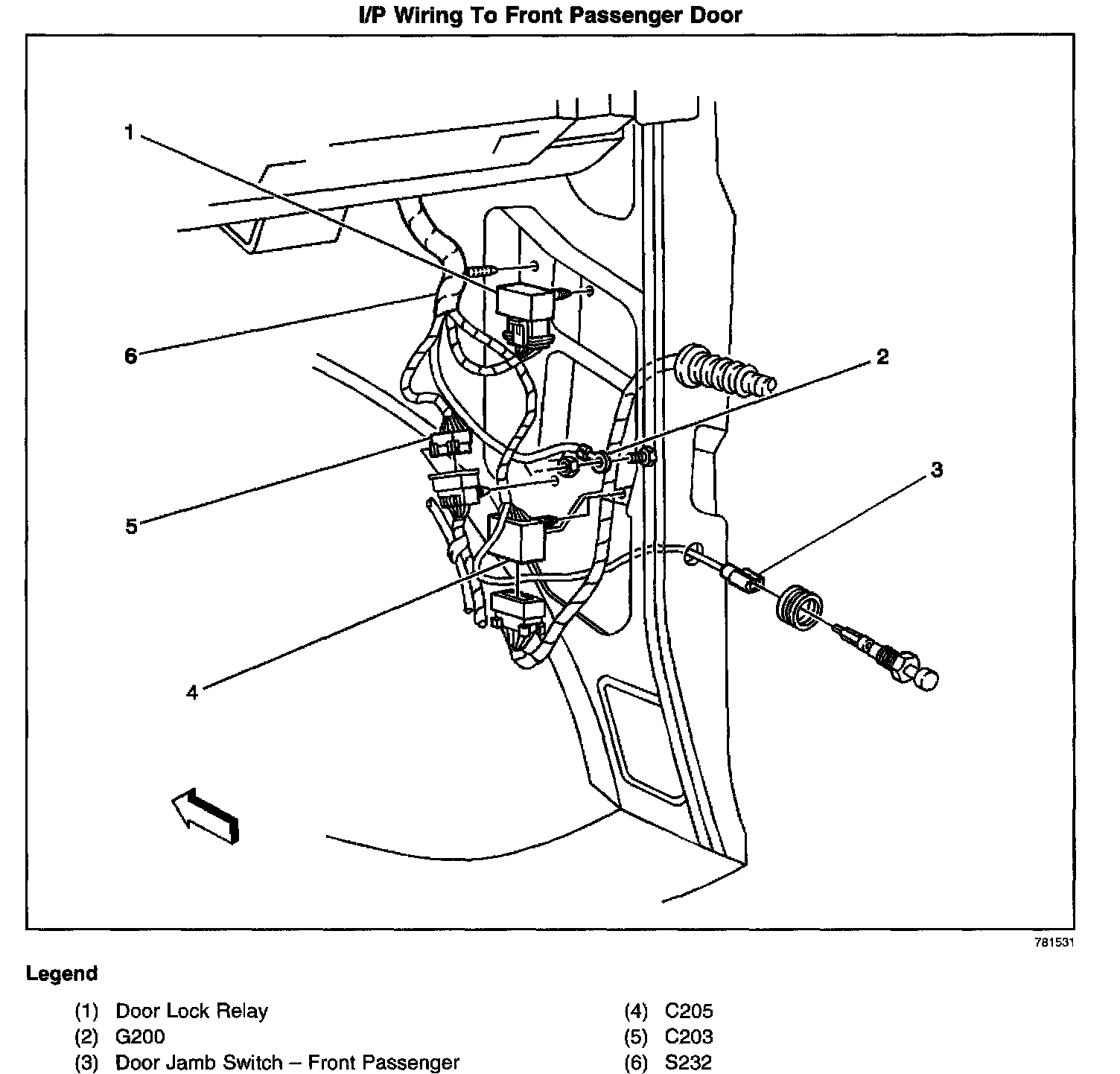 I/P Wiring To Front Passenger Door

1

6

2

3

5

4

781531

Legend

(1) Door Lock Relay
(2) G200
(3) Door Jamb Switch – Front Passenger

(4) C205
(5) C203
(6) S232